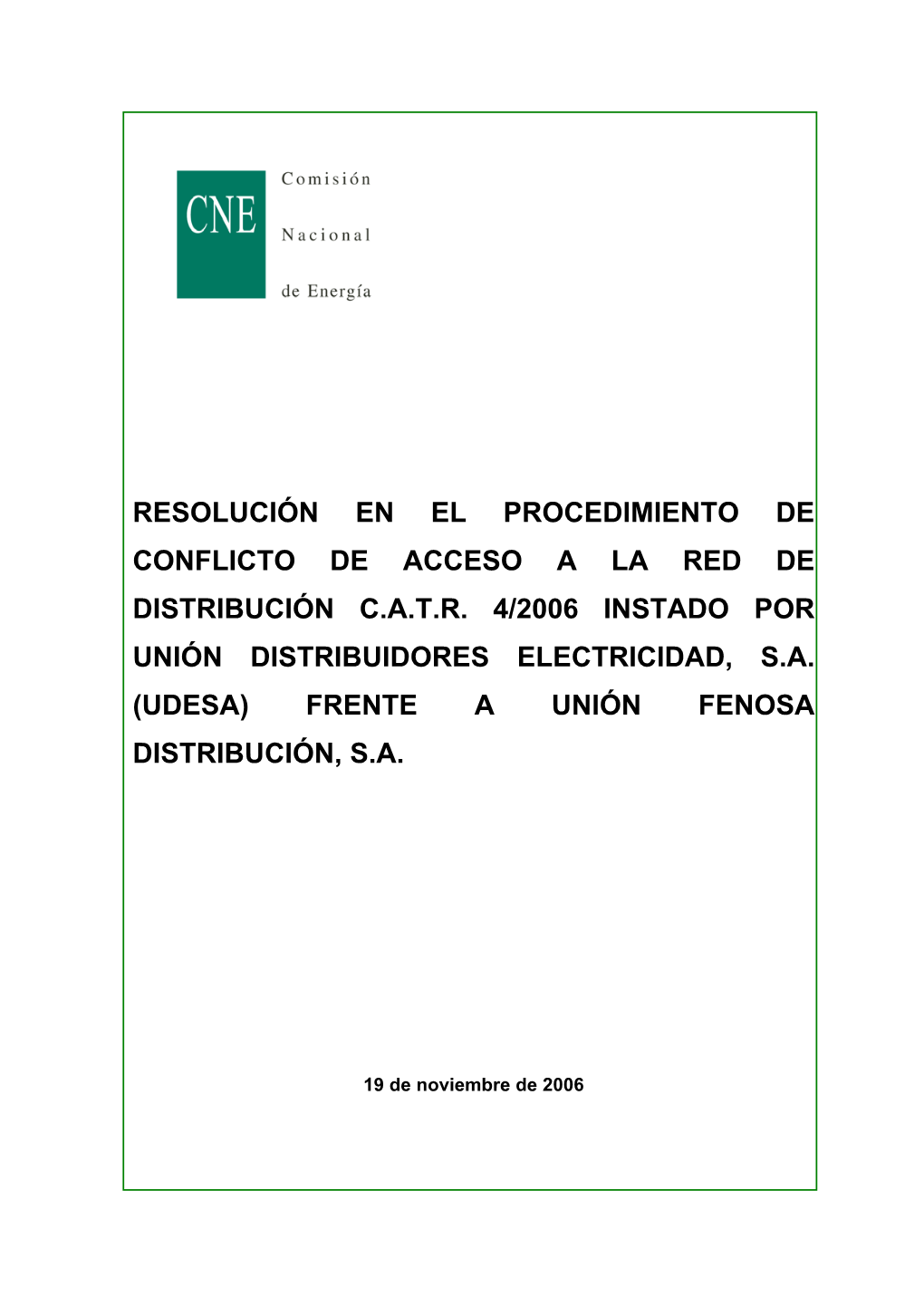 CNE

Comisión

Nacional

de Energía

RESOLUCIÓN EN EL PROCEDIMIENTO DE CONFLICTO DE ACCESO A LA RED DE DISTRIBUCIÓN C.A.T.R. 4/2006 INSTADO POR UNIÓN DISTRIBUIDORES ELECTRICIDAD, S.A. (UDESA) FRENTE A UNIÓN FENOSA DISTRIBUCIÓN, S.A.

19 de noviembre de 2006